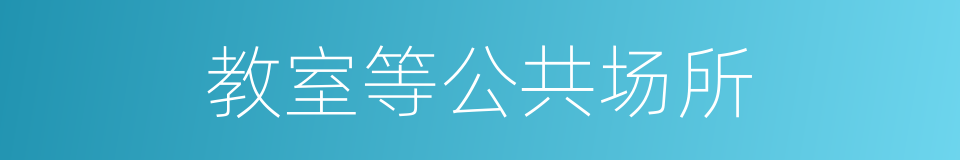 教室等公共场所